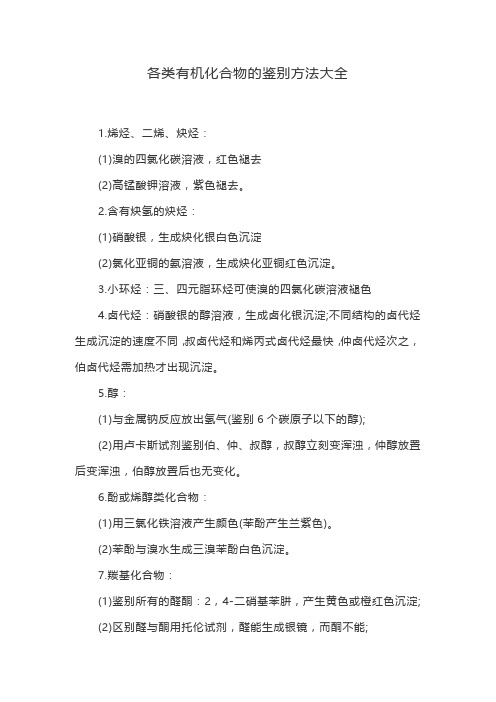 各类有机化合物的鉴别方法大全

1.烯烃、二烯、炔烃：

(1)溴的四氯化碳溶液，红色褪去

(2)高锰酸钾溶液，紫色褪去。

2.含有炔氢的炔烃：

(1)硝酸银，生成炔化银白色沉淀

(2)氯化亚铜的氨溶液，生成炔化亚铜红色沉淀。

3.小环烃：三、四元脂环烃可使溴的四氯化碳溶液褪色

4.卤代烃：硝酸银的醇溶液，生成卤化银沉淀;不同结构的卤代烃生成沉淀的速度不同，叔卤代烃和烯丙式卤代烃最快，仲卤代烃次之，伯卤代烃需加热才出现沉淀。

5.醇：

(1)与金属钠反应放出氢气(鉴别 6 个碳原子以下的醇);

(2)用卢卡斯试剂鉴别伯、仲、叔醇，叔醇立刻变浑浊，仲醇放置后变浑浊，伯醇放置后也无变化。

6.酚或烯醇类化合物：

(1)用三氯化铁溶液产生颜色(苯酚产生兰紫色)。

(2)苯酚与溴水生成三溴苯酚白色沉淀。

7.羰基化合物：

(1)鉴别所有的醛酮：2，4-二硝基苯肼，产生黄色或橙红色沉淀;

(2)区别醛与酮用托伦试剂，醛能生成银镜，而酮不能;